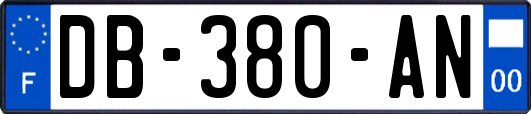 F
DB-380-AN
00